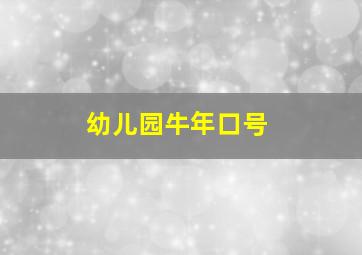 幼儿园牛年口号